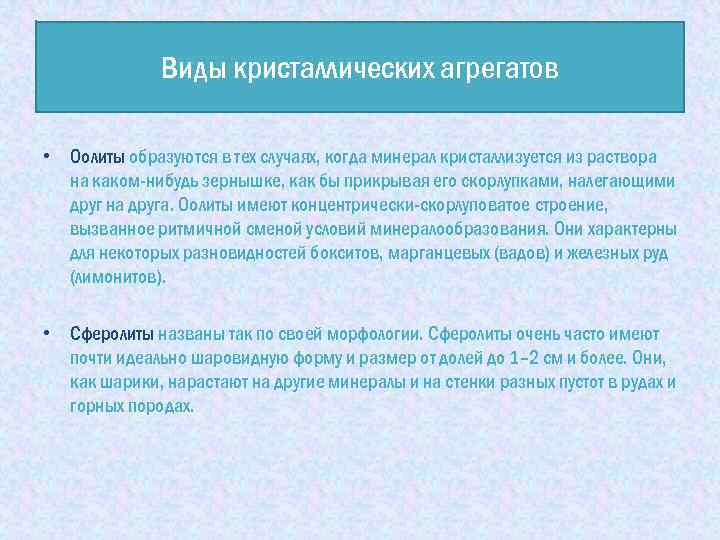 Виды кристаллических агрегатов

• Оолиты образуются в тех случаях, когда минерал кристаллизуется из раствора на каком-нибудь зернышке, как бы прикрывая его скорлупками, налегающими друг на друга. Оолиты имеют концентрически-скорлуповатое строение, вызванное ритмичной сменой условий минералообразования. Они характерны для некоторых разновидностей бокситов, марганцевых (вадов) и железных руд (лимонитов).

• Сферолиты названы так по своей морфологии. Сферолиты очень часто имеют почти идеально шаровидную форму и размер от долей до 1–2 см и более. Они, как шарики, нарастают на другие минералы и на стенки разных пустот в рудах и горных породах.